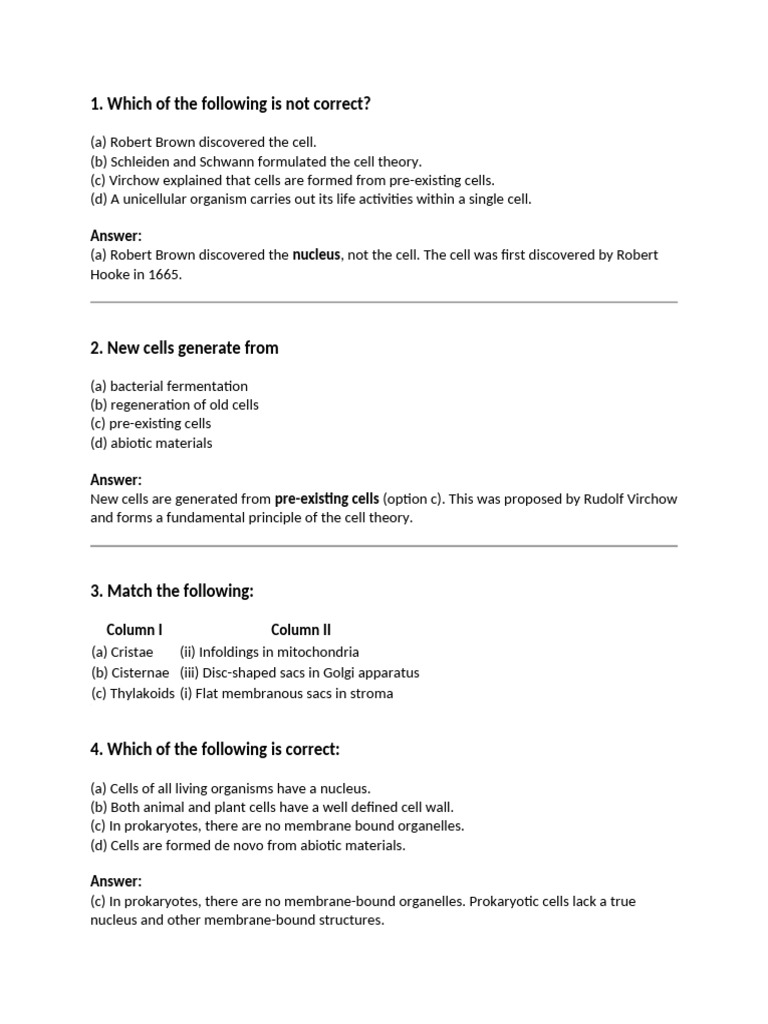 1. Which of the following is not correct?

(a) Robert Brown discovered the cell.
(b) Schleiden and Schwann formulated the cell theory.
(c) Virchow explained that cells are formed from pre-existing cells.
(d) A unicellular organism carries out its life activities within a single cell.

Answer:
(a) Robert Brown discovered the nucleus, not the cell. The cell was first discovered by Robert Hooke in 1665.

2. New cells generate from

(a) bacterial fermentation
(b) regeneration of old cells
(c) pre-existing cells
(d) abiotic materials

Answer:
New cells are generated from pre-existing cells (option c). This was proposed by Rudolf Virchow and forms a fundamental principle of the cell theory.

3. Match the following:

| Column I | Column II |
|---|---|
| (a) Cristae | (ii) Infoldings in mitochondria |
| (b) Cisternae | (iii) Disc-shaped sacs in Golgi apparatus |
| (c) Thylakoids | (i) Flat membranous sacs in stroma |

4. Which of the following is correct:

(a) Cells of all living organisms have a nucleus.
(b) Both animal and plant cells have a well defined cell wall.
(c) In prokaryotes, there are no membrane bound organelles.
(d) Cells are formed de novo from abiotic materials.

Answer:
(c) In prokaryotes, there are no membrane-bound organelles. Prokaryotic cells lack a true nucleus and other membrane-bound structures.